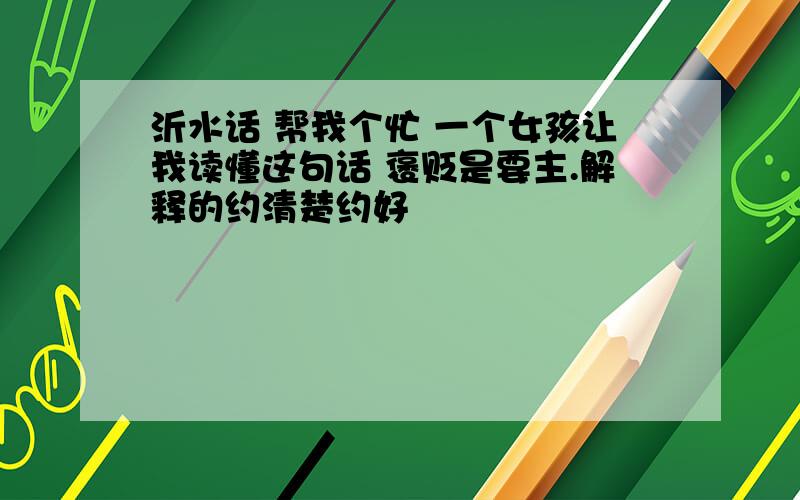 沂水话 帮我个忙 一个女孩让我读懂这句话 褒贬是要主.解释的约清楚约好